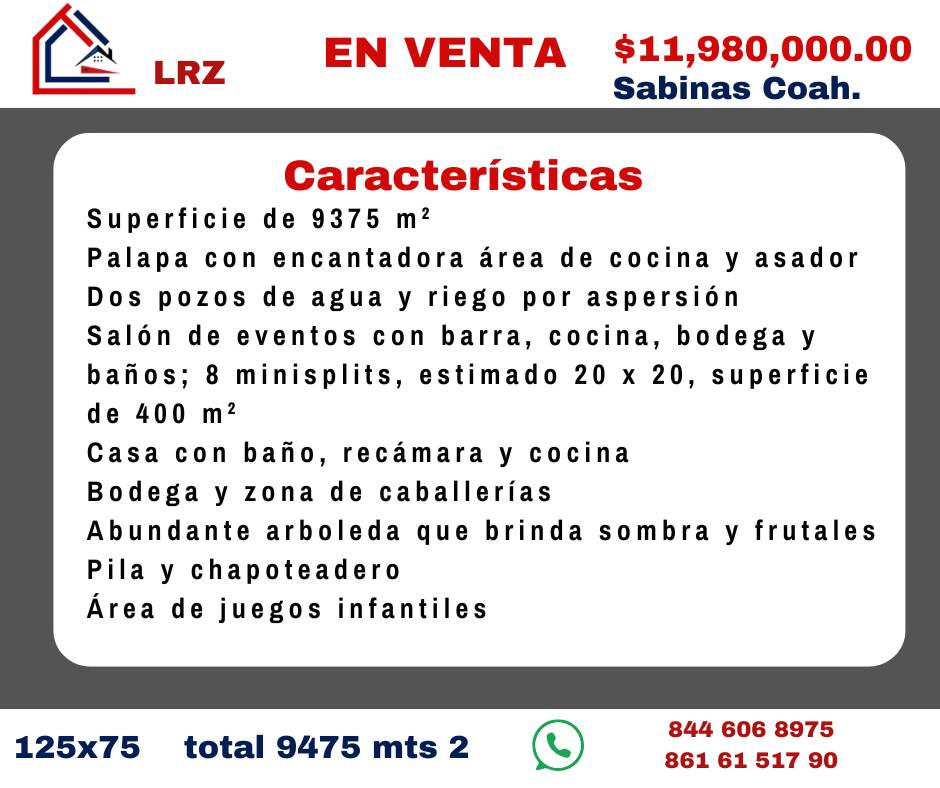 LRZ

EN VENTA

$11,980,000.00
Sabinas Coah.

Características

Superficie de 9375 m²
Palapa con encantadora área de cocina y asador
Dos pozos de agua y riego por aspersión
Salón de eventos con barra, cocina, bodega y baños; 8 minisplits, estimado 20 x 20, superficie de 400 m²
Casa con baño, recámara y cocina
Bodega y zona de caballerías
Abundante arboleda que brinda sombra y frutales
Pila y chapoteadero
Área de juegos infantiles

125x75 total 9475 mts 2

844 606 8975
861 61 517 90